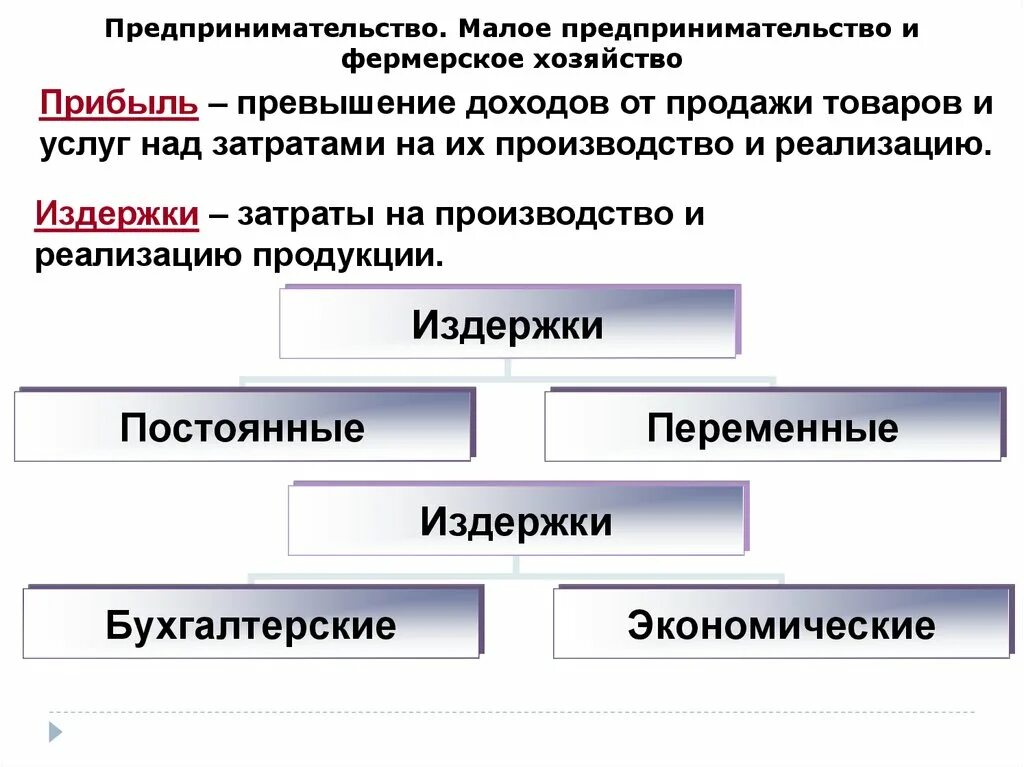 Предпринимательство. Малое предпринимательство и фермерское хозяйство

Прибыль – превышение доходов от продажи товаров и услуг над затратами на их производство и реализацию.

Издержки – затраты на производство и реализацию продукции.

Издержки

Постоянные

Переменные

Издержки

Бухгалтерские

Экономические